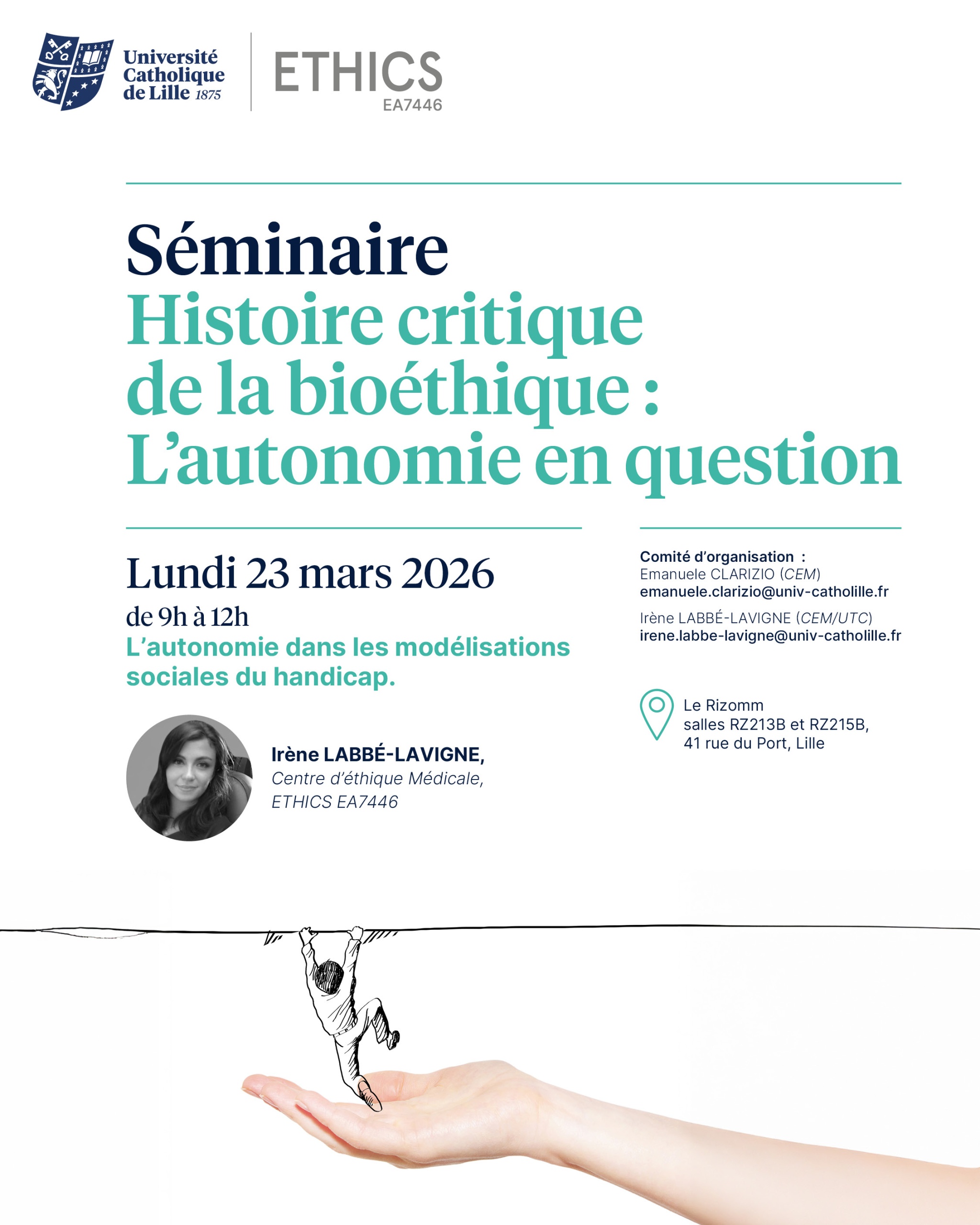 Université Catholique de Lille 1875

ETHICS
EA7446

Séminaire
Histoire critique de la bioéthique : L'autonomie en question

Lundi 23 mars 2026
de 9h à 12h
L'autonomie dans les modélisations sociales du handicap.

Irène LABBÉ-LAVIGNE,
Centre d'éthique Médicale,
ETHICS EA7446

Comité d'organisation :
Emanuele CLARIZIO (CEM)
emanuele.clarizio@univ-catholille.fr
Irène LABBÉ-LAVIGNE (CEM/UTC)
irene.labbe-lavigne@univ-catholille.fr

Le Rizomm
salles RZ213B et RZ215B,
41 rue du Port, Lille